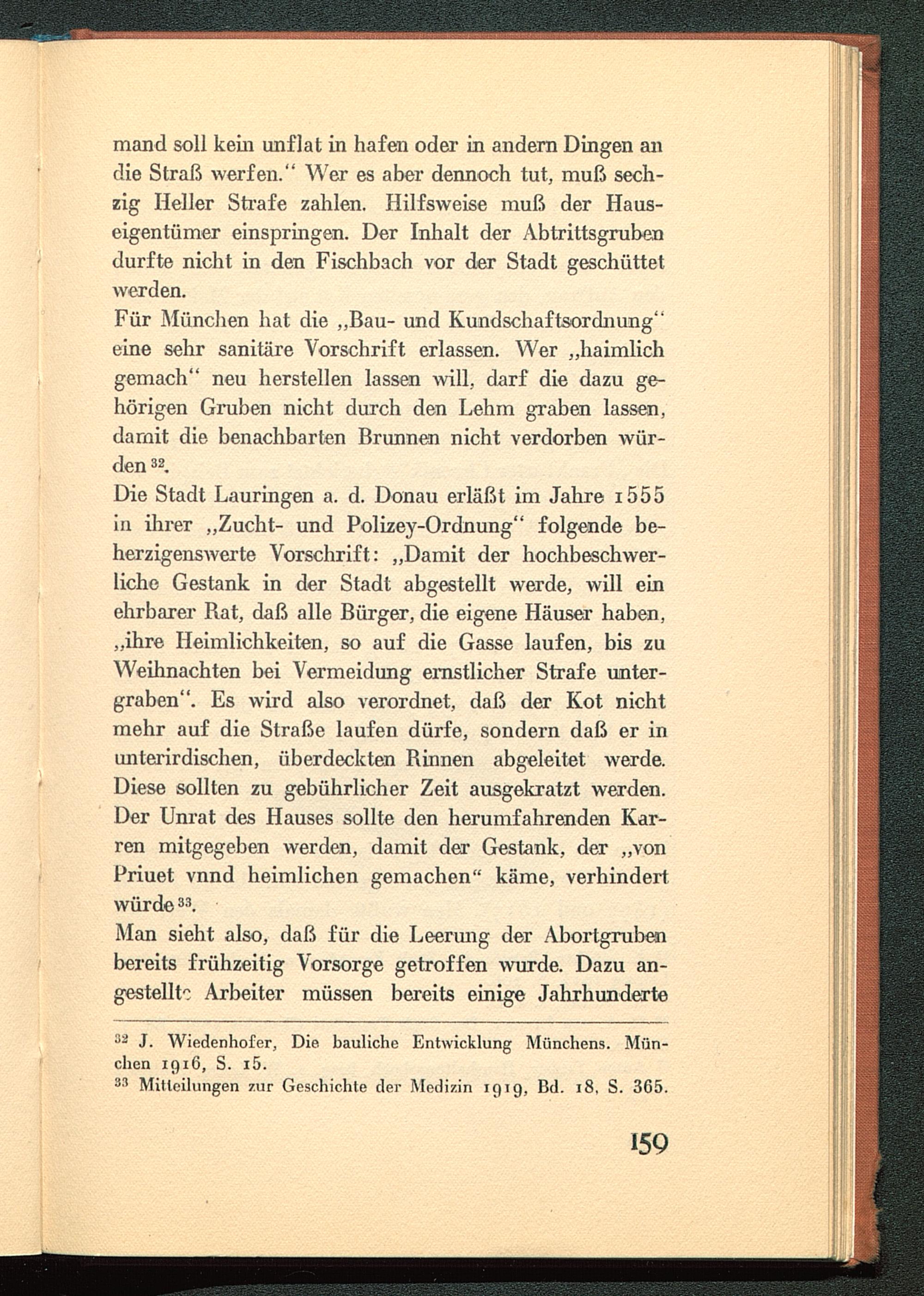 mand soll kein unflat in hafen oder in andern Dingen an die Straß werfen.“ Wer es aber dennoch tut, muß sechzig Heller Strafe zahlen. Hilfsweise muß der Hauseigentümer einspringen. Der Inhalt der Abtrittsgruben durfte nicht in den Fischbach vor der Stadt geschüttet werden.
Für München hat die „Bau- und Kundschaftsordnung“ eine sehr sanitäre Vorschrift erlassen. Wer „haimlich gemach“ neu herstellen lassen will, darf die dazu gehörigen Gruben nicht durch den Lehm graben lassen, damit die benachbarten Brunnen nicht verdorben würden $^{32}$.
Die Stadt Lauringen a. d. Donau erläßt im Jahre 1555 in ihrer „Zucht- und Polizey-Ordnung“ folgende beherzigenswerte Vorschrift: „Damit der hochbeschwerliche Gestank in der Stadt abgestellt werde, will ein ehrbarer Rat, daß alle Bürger, die eigene Häuser haben, „ihre Heimlichkeiten, so auf die Gasse laufen, bis zu Weihnachten bei Vermeidung ernstlicher Strafe untergraben“. Es wird also verordnet, daß der Kot nicht mehr auf die Straße laufen dürfe, sondern daß er in unterirdischen, überdeckten Rinnen abgeleitet werde. Diese sollten zu gebührlicher Zeit ausgekratzt werden. Der Unrat des Hauses sollte den herumfahrenden Karren mitgegeben werden, damit der Gestank, der „von Priuet vnnd heimlichen gemachen“ käme, verhindert würde $^{33}$.
Man sieht also, daß für die Leerung der Abortgruben bereits frühzeitig Vorsorge getroffen wurde. Dazu angestellte Arbeiter müssen bereits einige Jahrhunderte

$^{32}$ J. Wiedenhofer, Die bauliche Entwicklung Münchens. München 1916, S. 15.
$^{33}$ Mitteilungen zur Geschichte der Medizin 1919, Bd. 18, S. 365.

159